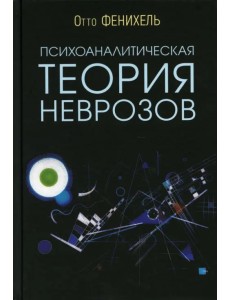 Отто ФЕНИХЕЛЬ

ПСИХОАНАЛИТИЧЕСКАЯ
ТЕОРИЯ
НЕВРОЗОВ